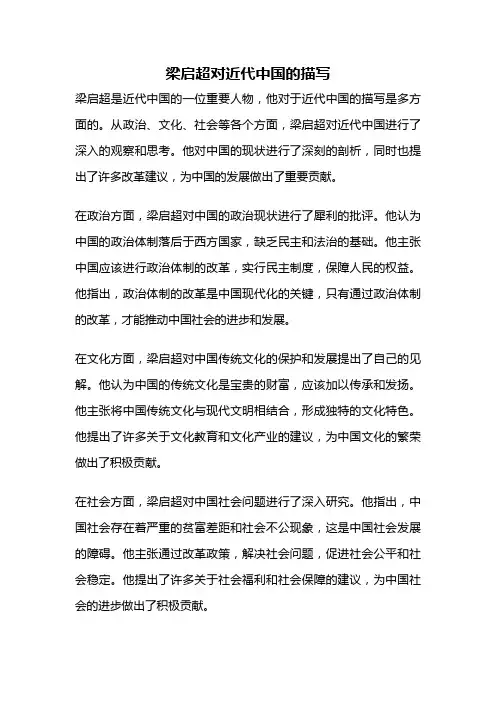 梁启超对近代中国的描写

梁启超是近代中国的一位重要人物，他对于近代中国的描写是多方面的。从政治、文化、社会等各个方面，梁启超对近代中国进行了深入的观察和思考。他对中国的现状进行了深刻的剖析，同时也提出了许多改革建议，为中国的发展做出了重要贡献。

在政治方面，梁启超对中国的政治现状进行了犀利的批评。他认为中国的政治体制落后于西方国家，缺乏民主和法治的基础。他主张中国应该进行政治体制的改革，实行民主制度，保障人民的权益。他指出，政治体制的改革是中国现代化的关键，只有通过政治体制的改革，才能推动中国社会的进步和发展。

在文化方面，梁启超对中国传统文化的保护和发展提出了自己的见解。他认为中国的传统文化是宝贵的财富，应该加以传承和发扬。他主张将中国传统文化与现代文明相结合，形成独特的文化特色。他提出了许多关于文化教育和文化产业的建议，为中国文化的繁荣做出了积极贡献。

在社会方面，梁启超对中国社会问题进行了深入研究。他指出，中国社会存在着严重的贫富差距和社会不公现象，这是中国社会发展的障碍。他主张通过改革政策，解决社会问题，促进社会公平和社会稳定。他提出了许多关于社会福利和社会保障的建议，为中国社会的进步做出了积极贡献。